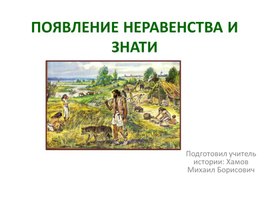 ПОЯВЛЕНИЕ НЕРАВЕНСТВА И ЗНАТИ

Подготовил учитель истории: Хамов Михаил Борисович